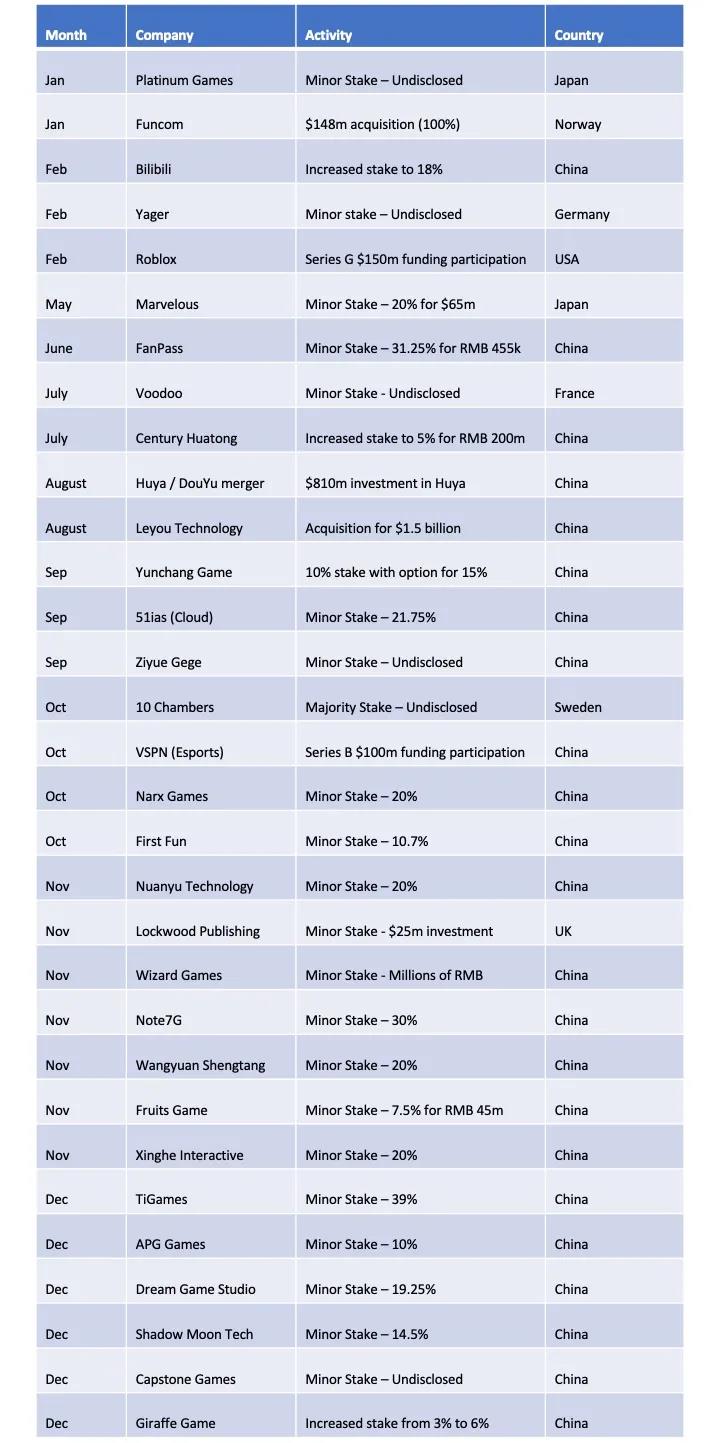 | Month | Company | Activity | Country |
|---|---|---|---|
| Jan | Platinum Games | Minor Stake – Undisclosed | Japan |
| Jan | Funcom | \$148m acquisition (100%) | Norway |
| Feb | Bilibili | Increased stake to 18% | China |
| Feb | Yager | Minor stake – Undisclosed | Germany |
| Feb | Roblox | Series G \$150m funding participation | USA |
| May | Marvelous | Minor Stake – 20% for \$65m | Japan |
| June | FanPass | Minor Stake – 31.25% for RMB 455k | China |
| July | Voodoo | Minor Stake - Undisclosed | France |
| July | Century Huatong | Increased stake to 5% for RMB 200m | China |
| August | Huya / DouYu merger | \$810m investment in Huya | China |
| August | Leyou Technology | Acquisition for \$1.5 billion | China |
| Sep | Yunchang Game | 10% stake with option for 15% | China |
| Sep | 51ias (Cloud) | Minor Stake – 21.75% | China |
| Sep | Ziyue Gege | Minor Stake – Undisclosed | China |
| Oct | 10 Chambers | Majority Stake – Undisclosed | Sweden |
| Oct | VSPN (Esports) | Series B \$100m funding participation | China |
| Oct | Narx Games | Minor Stake – 20% | China |
| Oct | First Fun | Minor Stake – 10.7% | China |
| Nov | Nuanyu Technology | Minor Stake – 20% | China |
| Nov | Lockwood Publishing | Minor Stake - \$25m investment | UK |
| Nov | Wizard Games | Minor Stake - Millions of RMB | China |
| Nov | Note7G | Minor Stake – 30% | China |
| Nov | Wangyuan Shengtang | Minor Stake – 20% | China |
| Nov | Fruits Game | Minor Stake – 7.5% for RMB 45m | China |
| Nov | Xinghe Interactive | Minor Stake – 20% | China |
| Dec | TiGames | Minor Stake – 39% | China |
| Dec | APG Games | Minor Stake – 10% | China |
| Dec | Dream Game Studio | Minor Stake – 19.25% | China |
| Dec | Shadow Moon Tech | Minor Stake – 14.5% | China |
| Dec | Capstone Games | Minor Stake – Undisclosed | China |
| Dec | Giraffe Game | Increased stake from 3% to 6% | China |